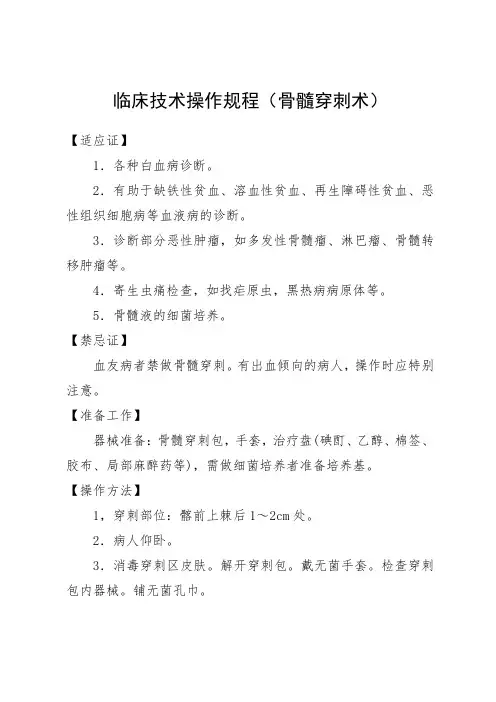 临床技术操作规程（骨髓穿刺术）

【适应证】

1．各种白血病诊断。

2．有助于缺铁性贫血、溶血性贫血、再生障碍性贫血、恶性组织细胞病等血液病的诊断。

3．诊断部分恶性肿瘤，如多发性骨髓瘤、淋巴瘤、骨髓转移肿瘤等。

4．寄生虫病检查，如找疟原虫，黑热病病原体等。

5．骨髓液的细菌培养。

【禁忌证】

血友病者禁做骨髓穿刺。有出血倾向的病人，操作时应特别注意。

【准备工作】

器械准备：骨髓穿刺包，手套，治疗盘(碘酊、乙醇、棉签、胶布、局部麻醉药等)，需做细菌培养者准备培养基。

【操作方法】

1，穿刺部位：髂前上棘后1～2cm处。

2．病人仰卧。

3．消毒穿刺区皮肤。解开穿刺包。戴无菌手套。检查穿刺包内器械。铺无菌孔巾。